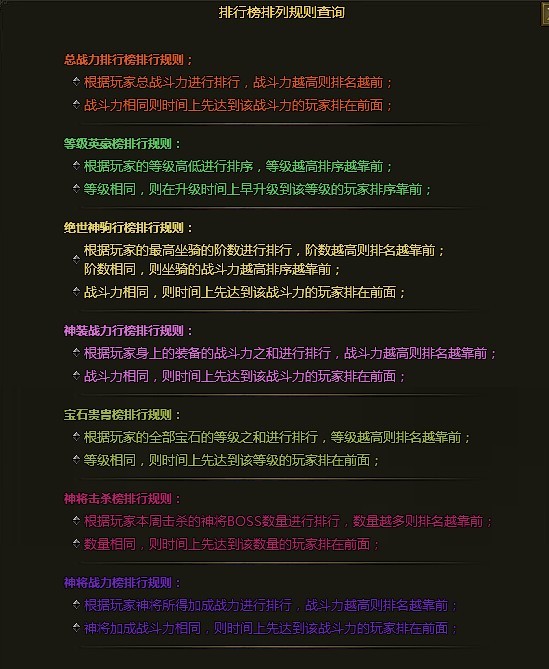 排行榜排列规则查询

总战力排行榜排行规则：

根据玩家总战斗力进行排行，战斗力越高则排名越前；

战斗力相同则时间上先达到该战斗力的玩家排在前面；

等级英豪榜排行规则：

根据玩家的等级高低进行排序，等级越高排序越靠前；

等级相同，则在升级时间上早升级到该等级的玩家排序靠前；

绝世神驹行榜排行规则：

根据玩家的最高坐骑的阶数进行排行，阶数越高则排名越靠前；
阶数相同，则坐骑的战斗力越高排序越靠前；

战斗力相同，则时间上先达到该战斗力的玩家排在前面；

神装战力行榜排行规则：

根据玩家身上的装备的战斗力之和进行排行，战斗力越高则排名越靠前；

战斗力相同，则时间上先达到该战斗力的玩家排在前面；

宝石贵胄榜排行规则：

根据玩家的全部宝石的等级之和进行排行，等级越高则排名越靠前；

等级相同，则时间上先达到该等级的玩家排在前面；

神将击杀榜排行规则：

根据玩家本周击杀的神将BOSS数量进行排行，数量越多则排名越靠前；

数量相同，则时间上先达到该数量的玩家排在前面；

神将战力榜排行规则：

根据玩家神将所得加成战力进行排行，战斗力越高则排名越靠前；

神将加成战斗力相同，则时间上先达到该战斗力的玩家排在前面；